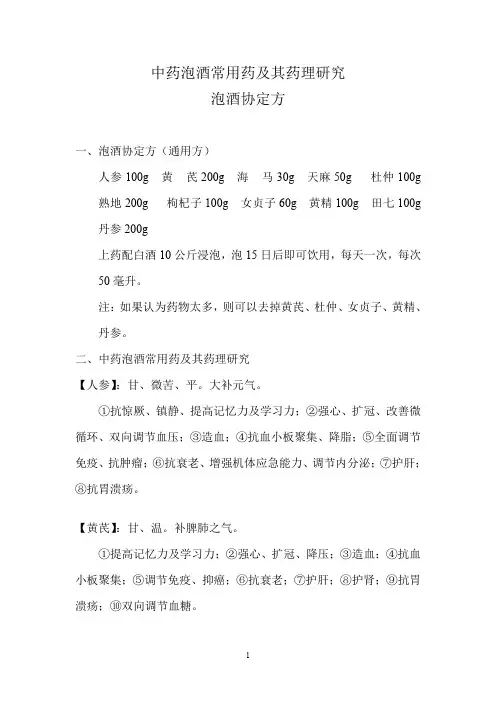 中药泡酒常用药及其药理研究
泡酒协定方

一、泡酒协定方（通用方）

人参 100g　黄　芪 200g　海　马 30g　天麻 50g　杜仲 100g
熟地 200g　枸杞子 100g　女贞子 60g　黄精 100g　田七 100g
丹参 200g

上药配白酒 10 公斤浸泡，泡 15 日后即可饮用，每天一次，每次 50 毫升。

注：如果认为药物太多，则可以去掉黄芪、杜仲、女贞子、黄精、丹参。

二、中药泡酒常用药及其药理研究

【人参】：甘、微苦、平。大补元气。

①抗惊厥、镇静、提高记忆力及学习力；②强心、扩冠、改善微循环、双向调节血压；③造血；④抗血小板聚集、降脂；⑤全面调节免疫、抗肿瘤；⑥抗衰老、增强机体应急能力、调节内分泌；⑦护肝；⑧抗胃溃疡。

【黄芪】：甘、温。补脾肺之气。

①提高记忆力及学习力；②强心、扩冠、降压；③造血；④抗血小板聚集；⑤调节免疫、抑癌；⑥抗衰老；⑦护肝；⑧护肾；⑨抗胃溃疡；⑩双向调节血糖。

1